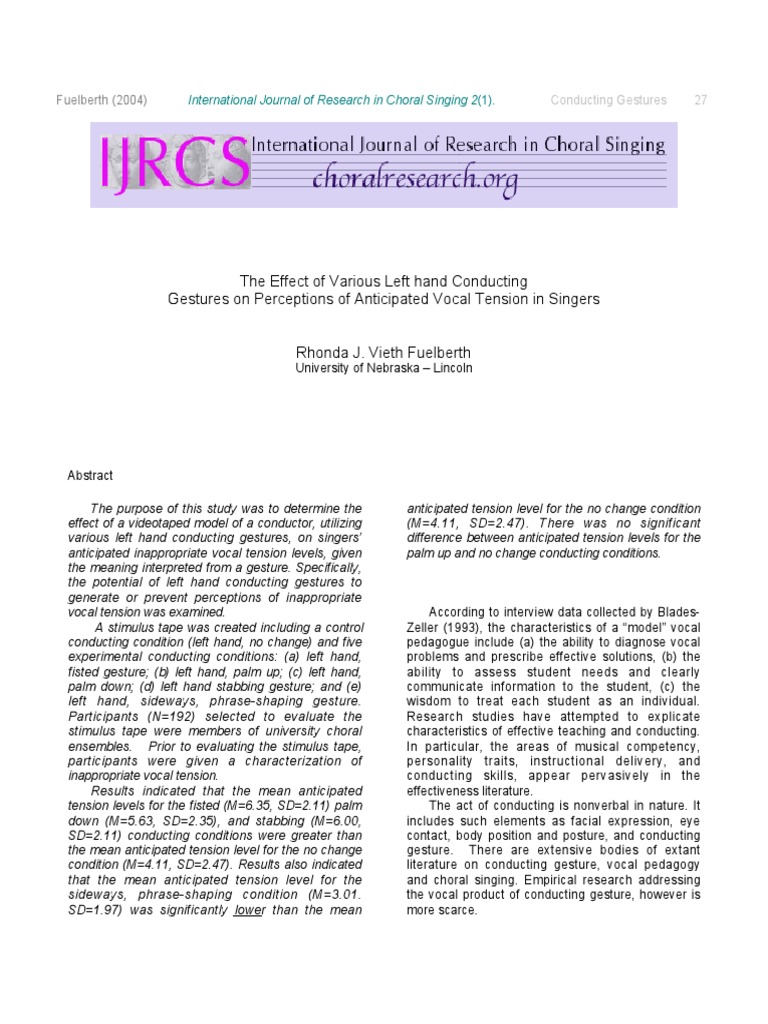 Fuelberth (2004) International Journal of Research in Choral Singing 2(1). Conducting Gestures 27

IJRCS International Journal of Research in Choral Singing
choralresearch.org

The Effect of Various Left hand Conducting
Gestures on Perceptions of Anticipated Vocal Tension in Singers

Rhonda J. Vieth Fuelberth
University of Nebraska – Lincoln

Abstract

The purpose of this study was to determine the effect of a videotaped model of a conductor, utilizing various left hand conducting gestures, on singers' anticipated inappropriate vocal tension levels, given the meaning interpreted from a gesture. Specifically, the potential of left hand conducting gestures to generate or prevent perceptions of inappropriate vocal tension was examined.

A stimulus tape was created including a control conducting condition (left hand, no change) and five experimental conducting conditions: (a) left hand, fisted gesture; (b) left hand, palm up; (c) left hand, palm down; (d) left hand stabbing gesture; and (e) left hand, sideways, phrase-shaping gesture. Participants (N=192) selected to evaluate the stimulus tape were members of university choral ensembles. Prior to evaluating the stimulus tape, participants were given a characterization of inappropriate vocal tension.

Results indicated that the mean anticipated tension levels for the fisted (M=6.35, SD=2.11) palm down (M=5.63, SD=2.35), and stabbing (M=6.00, SD=2.11) conducting conditions were greater than the mean anticipated tension level for the no change condition (M=4.11, SD=2.47). Results also indicated that the mean anticipated tension level for the sideways, phrase-shaping condition (M=3.01. SD=1.97) was significantly lower than the mean anticipated tension level for the no change condition (M=4.11, SD=2.47). There was no significant difference between anticipated tension levels for the palm up and no change conducting conditions.

According to interview data collected by Blades-Zeller (1993), the characteristics of a "model" vocal pedagogue include (a) the ability to diagnose vocal problems and prescribe effective solutions, (b) the ability to assess student needs and clearly communicate information to the student, (c) the wisdom to treat each student as an individual. Research studies have attempted to explicate characteristics of effective teaching and conducting. In particular, the areas of musical competency, personality traits, instructional delivery, and conducting skills, appear pervasively in the effectiveness literature.

The act of conducting is nonverbal in nature. It includes such elements as facial expression, eye contact, body position and posture, and conducting gesture. There are extensive bodies of extant literature on conducting gesture, vocal pedagogy and choral singing. Empirical research addressing the vocal product of conducting gesture, however is more scarce.